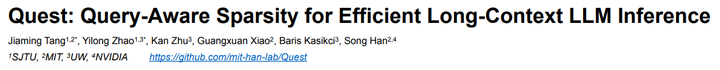 Quest: Query-Aware Sparsity for Efficient Long-Context LLM Inference

Jiaming Tang$^{1,2*}$, Yilong Zhao$^{1,3*}$, Kan Zhu$^{3}$, Guangxuan Xiao$^{2}$, Baris Kasikci$^{3}$, Song Han$^{2,4}$

$^{1}$SJTU, $^{2}$MIT, $^{3}$UW, $^{4}$NVIDIA https://github.com/mit-han-lab/Quest